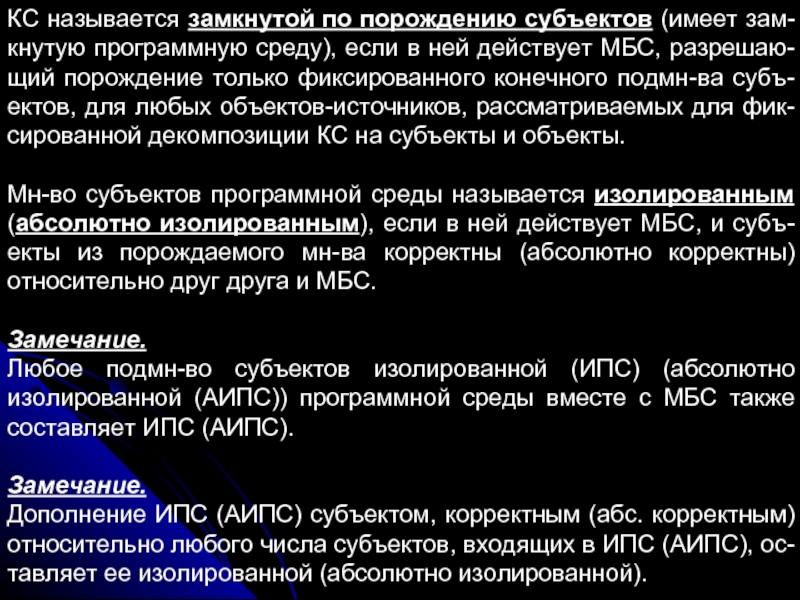 КС называется замкнутой по порождению субъектов (имеет замкнутую программную среду), если в ней действует МБС, разрешающий порождение только фиксированного конечного подмн-ва субъектов, для любых объектов-источников, рассматриваемых для фиксированной декомпозиции КС на субъекты и объекты.

Мн-во субъектов программной среды называется изолированным (абсолютно изолированным), если в ней действует МБС, и субъекты из порождаемого мн-ва корректны (абсолютно корректны) относительно друг друга и МБС.

Замечание.
Любое подмн-во субъектов изолированной (ИПС) (абсолютно изолированной (АИПС)) программной среды вместе с МБС также составляет ИПС (АИПС).

Замечание.
Дополнение ИПС (АИПС) субъектом, корректным (абс. корректным) относительно любого числа субъектов, входящих в ИПС (АИПС), оставляет ее изолированной (абсолютно изолированной).